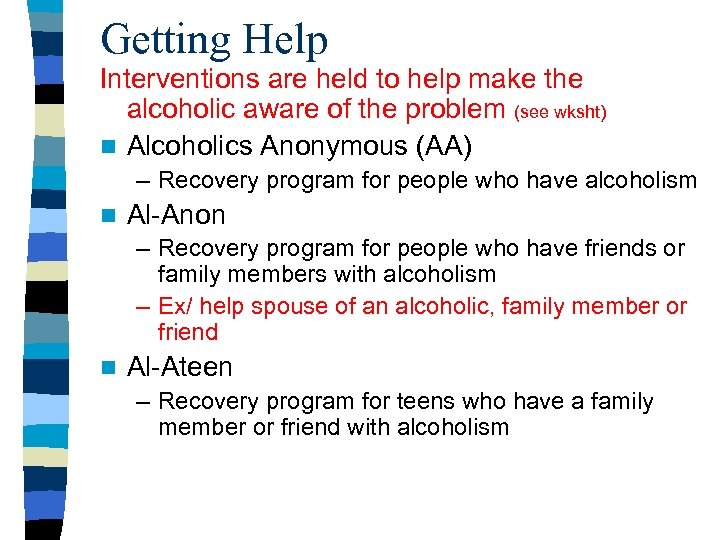 Getting Help

Interventions are held to help make the alcoholic aware of the problem (see wksht)

Alcoholics Anonymous (AA)

– Recovery program for people who have alcoholism

Al-Anon

– Recovery program for people who have friends or family members with alcoholism

– Ex/ help spouse of an alcoholic, family member or friend

Al-Ateen

– Recovery program for teens who have a family member or friend with alcoholism